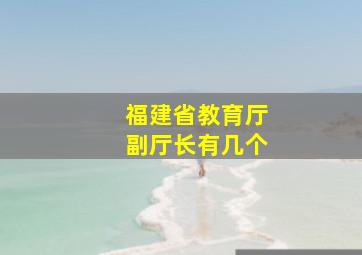 福建省教育厅
副厅长有几个